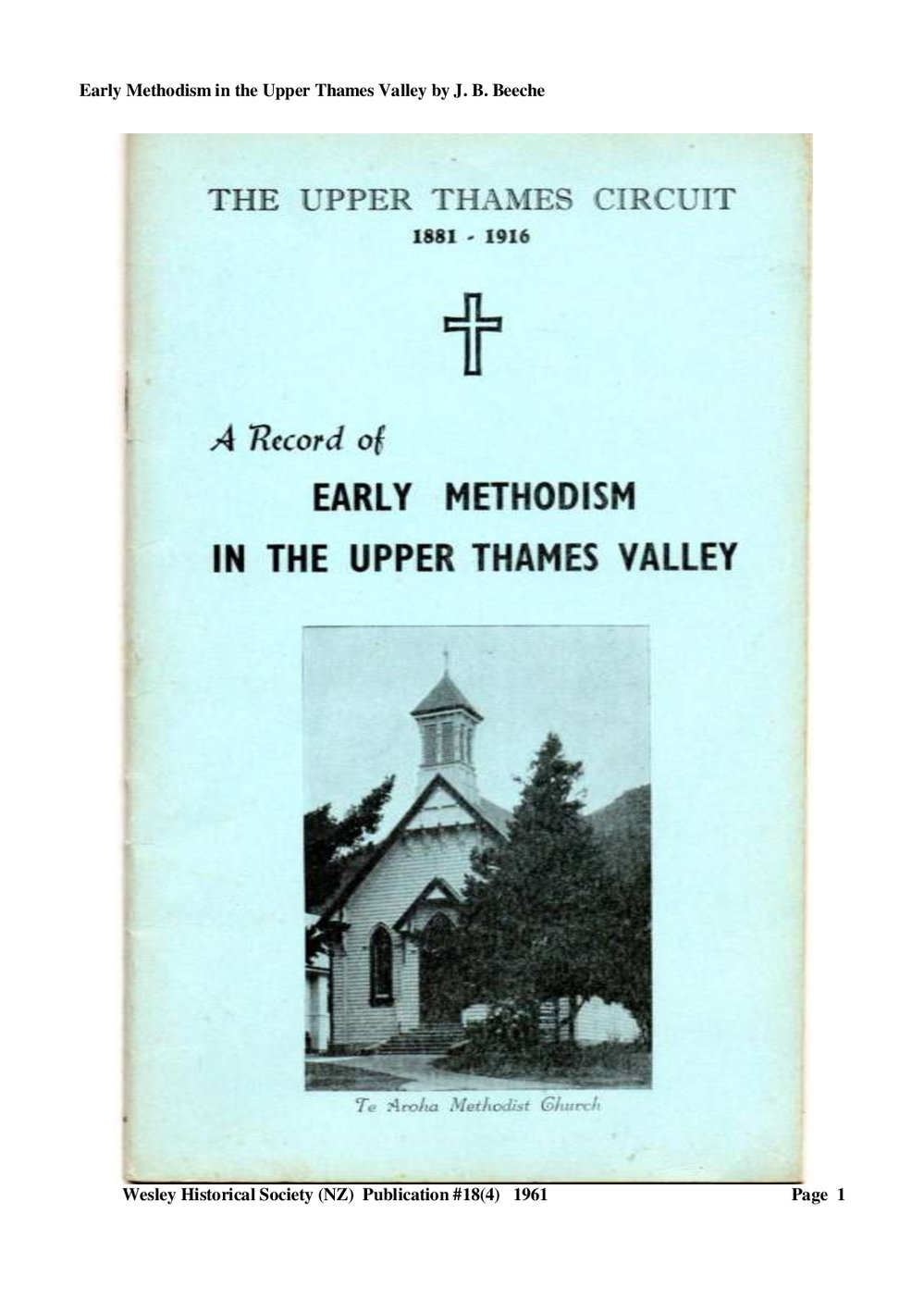 Early Methodism in the Upper Thames Valley by J. B. Beeche

THE UPPER THAMES CIRCUIT
1881 - 1916

A Record of
EARLY METHODISM
IN THE UPPER THAMES VALLEY

Te Aroha Methodist Church

Wesley Historical Society (NZ) Publication #18(4) 1961 Page 1